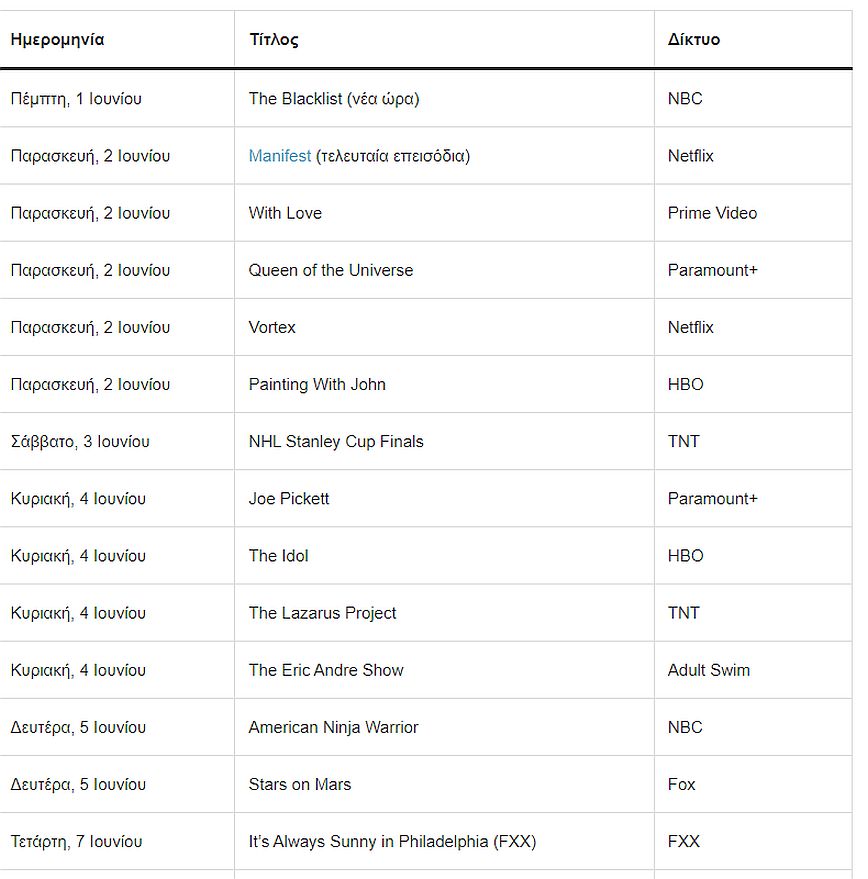 | Ημερομηνία | Τίτλος | Δίκτυο |
|---|---|---|
| Πέμπτη, 1 Ιουνίου | The Blacklist (νέα ώρα) | NBC |
| Παρασκευή, 2 Ιουνίου | Manifest (τελευταία επεισόδια) | Netflix |
| Παρασκευή, 2 Ιουνίου | With Love | Prime Video |
| Παρασκευή, 2 Ιουνίου | Queen of the Universe | Paramount+ |
| Παρασκευή, 2 Ιουνίου | Vortex | Netflix |
| Παρασκευή, 2 Ιουνίου | Painting With John | HBO |
| Σάββατο, 3 Ιουνίου | NHL Stanley Cup Finals | TNT |
| Κυριακή, 4 Ιουνίου | Joe Pickett | Paramount+ |
| Κυριακή, 4 Ιουνίου | The Idol | HBO |
| Κυριακή, 4 Ιουνίου | The Lazarus Project | TNT |
| Κυριακή, 4 Ιουνίου | The Eric Andre Show | Adult Swim |
| Δευτέρα, 5 Ιουνίου | American Ninja Warrior | NBC |
| Δευτέρα, 5 Ιουνίου | Stars on Mars | Fox |
| Τετάρτη, 7 Ιουνίου | It's Always Sunny in Philadelphia (FXX) | FXX |